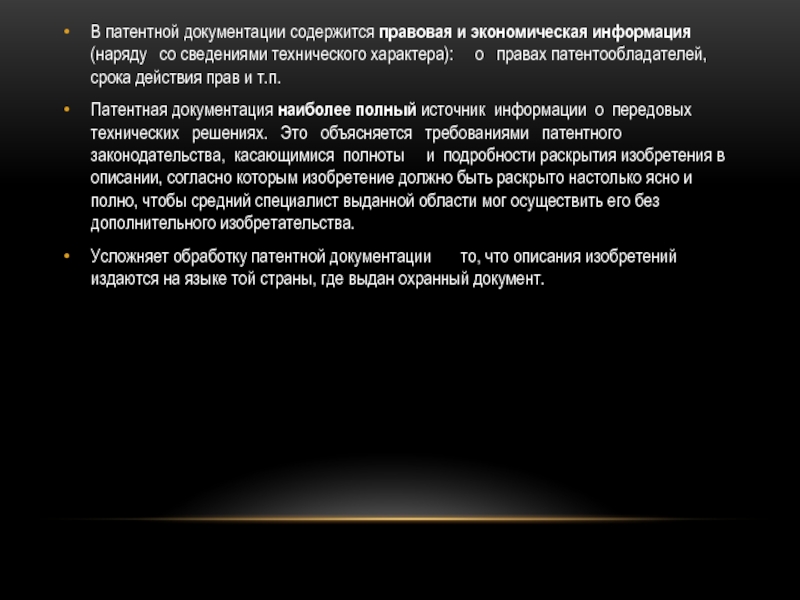 • В патентной документации содержится правовая и экономическая информация (наряду со сведениями технического характера): о правах патентообладателей, срока действия прав и т.п.

• Патентная документация наиболее полный источник информации о передовых технических решениях. Это объясняется требованиями патентного законодательства, касающимися полноты и подробности раскрытия изобретения в описании, согласно которым изобретение должно быть раскрыто настолько ясно и полно, чтобы средний специалист выданной области мог осуществить его без дополнительного изобретательства.

• Усложняет обработку патентной документации то, что описания изобретений издаются на языке той страны, где выдан охранный документ.